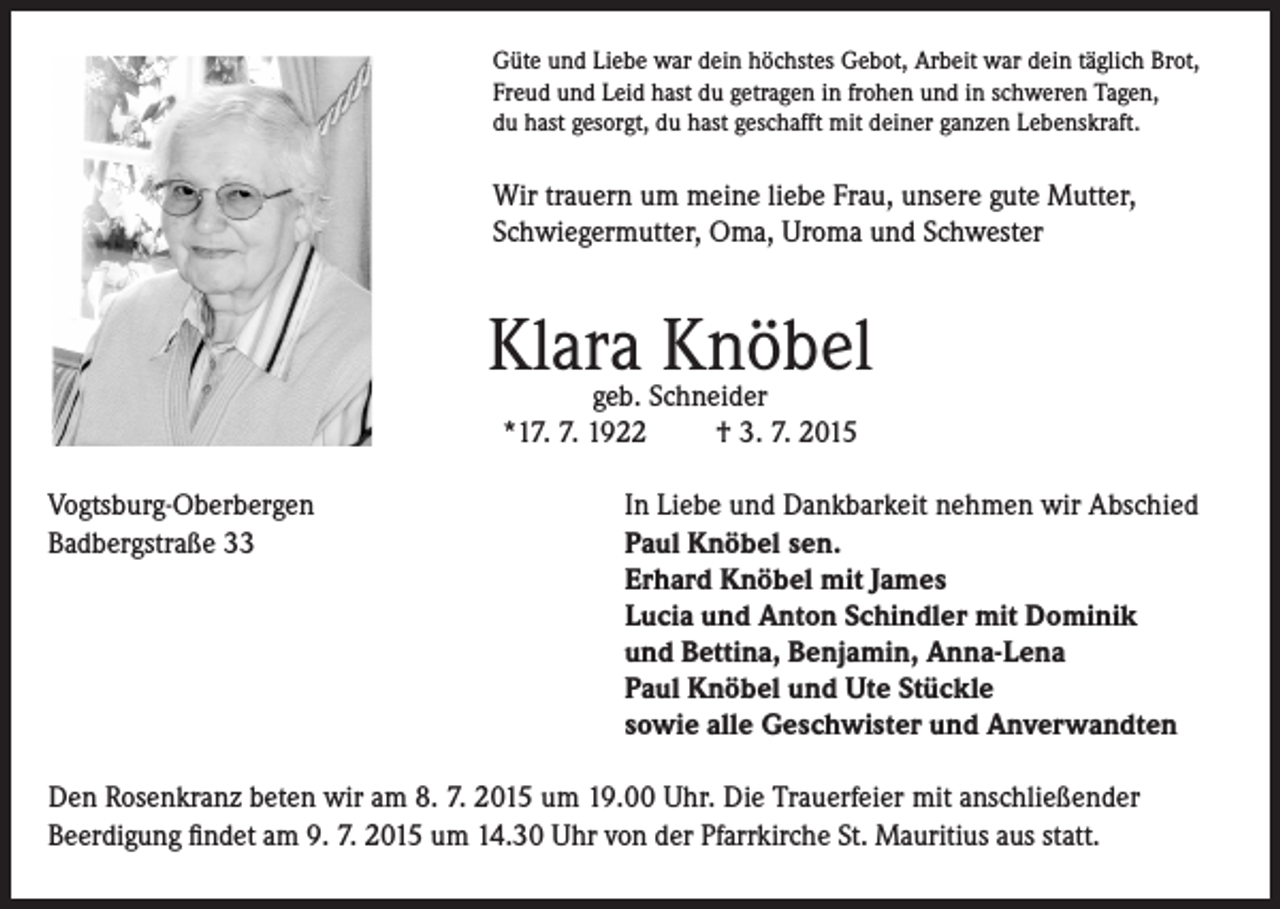 Güte und Liebe war dein höchstes Gebot, Arbeit war dein täglich Brot,
Freud und Leid hast du getragen in frohen und in schweren Tagen,
du hast gesorgt, du hast geschafft mit deiner ganzen Lebenskraft.

Wir trauern um meine liebe Frau, unsere gute Mutter, Schwiegermutter, Oma, Uroma und Schwester

Klara Knöbel
geb. Schneider
*17. 7. 1922 † 3. 7. 2015

Vogtsburg-Oberbergen
Badbergstraße 33

In Liebe und Dankbarkeit nehmen wir Abschied
Paul Knöbel sen.
Erhard Knöbel mit James
Lucia und Anton Schindler mit Dominik
und Bettina, Benjamin, Anna-Lena
Paul Knöbel und Ute Stückle
sowie alle Geschwister und Anverwandten

Den Rosenkranz beten wir am 8. 7. 2015 um 19.00 Uhr. Die Trauerfeier mit anschließender Beerdigung findet am 9. 7. 2015 um 14.30 Uhr von der Pfarrkirche St. Mauritius aus statt.